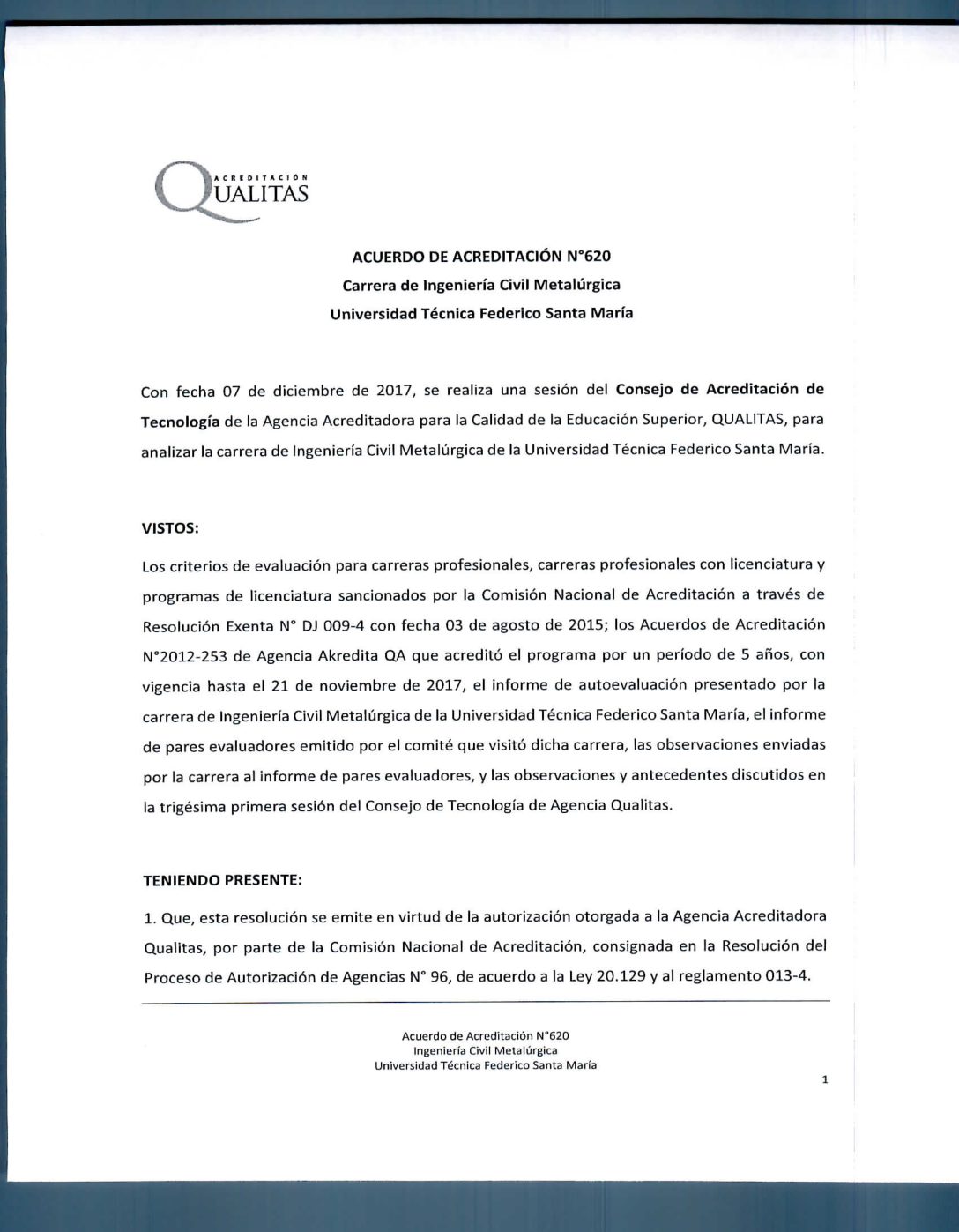 ACREDITACIÓN QUALITAS

ACUERDO DE ACREDITACIÓN N°620
Carrera de Ingeniería Civil Metalúrgica
Universidad Técnica Federico Santa María

Con fecha 07 de diciembre de 2017, se realiza una sesión del Consejo de Acreditación de Tecnología de la Agencia Acreditadora para la Calidad de la Educación Superior, QUALITAS, para analizar la carrera de Ingeniería Civil Metalúrgica de la Universidad Técnica Federico Santa María.

VISTOS:

Los criterios de evaluación para carreras profesionales, carreras profesionales con licenciatura y programas de licenciatura sancionados por la Comisión Nacional de Acreditación a través de Resolución Exenta N° DJ 009-4 con fecha 03 de agosto de 2015; los Acuerdos de Acreditación N°2012-253 de Agencia Akredita QA que acreditó el programa por un período de 5 años, con vigencia hasta el 21 de noviembre de 2017, el informe de autoevaluación presentado por la carrera de Ingeniería Civil Metalúrgica de la Universidad Técnica Federico Santa María, el informe de pares evaluadores emitido por el comité que visitó dicha carrera, las observaciones enviadas por la carrera al informe de pares evaluadores, y las observaciones y antecedentes discutidos en la trigésima primera sesión del Consejo de Tecnología de Agencia Qualitas.

TENIENDO PRESENTE:

1. Que, esta resolución se emite en virtud de la autorización otorgada a la Agencia Acreditadora Qualitas, por parte de la Comisión Nacional de Acreditación, consignada en la Resolución del Proceso de Autorización de Agencias N° 96, de acuerdo a la Ley 20.129 y al reglamento 013-4.

Acuerdo de Acreditación N°620
Ingeniería Civil Metalúrgica
Universidad Técnica Federico Santa María

1